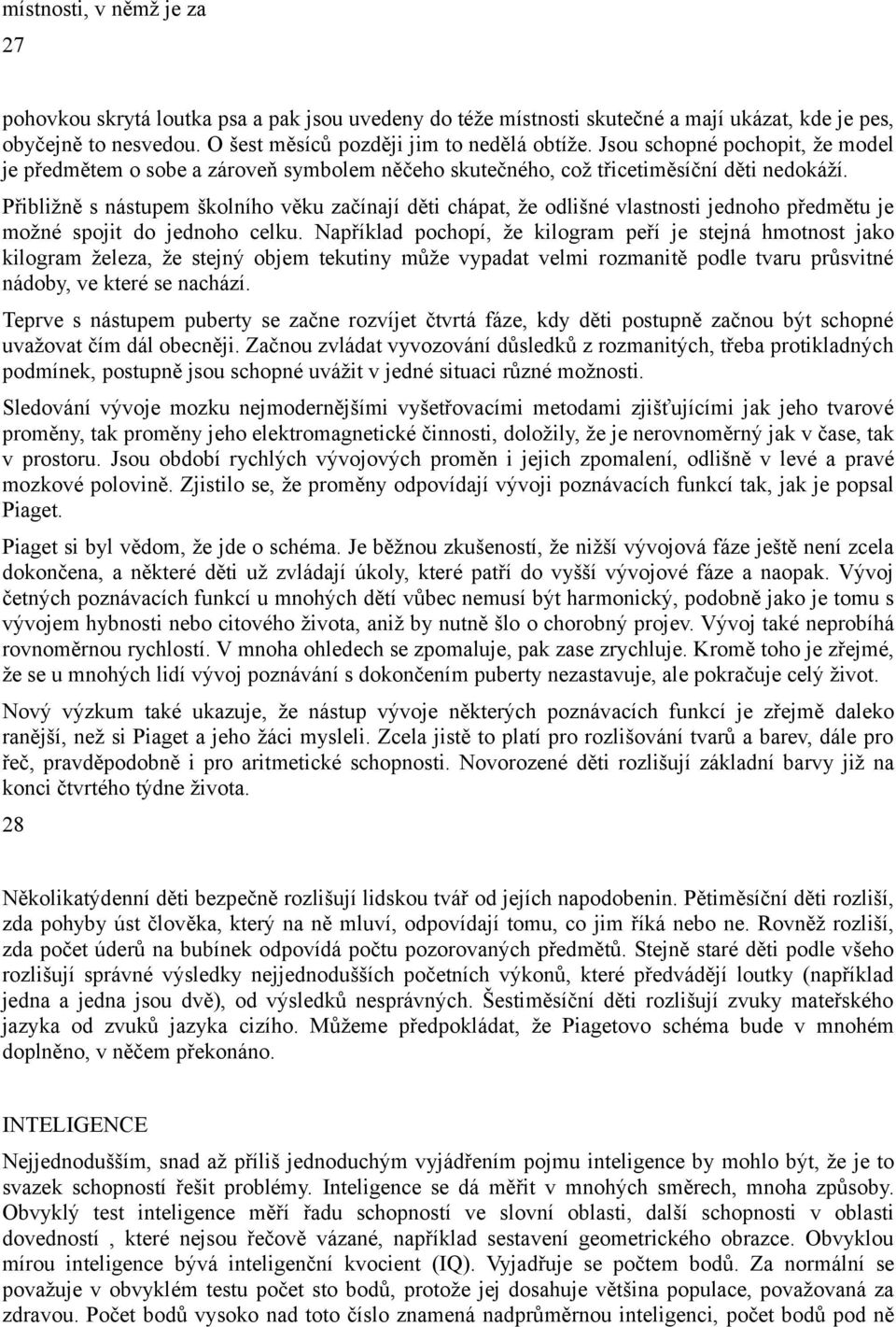 místnosti, v němž je za

27

pohovkou skrytá loutka psa a pak jsou uvedeny do téže místnosti skutečné a mají ukázat, kde je pes, obyčejně to nesvedou. O šest měsíců později jim to nedělá obtíže. Jsou schopné pochopit, že model je předmětem o sobe a zároveň symbolem něčeho skutečného, což třicetiměsíční děti nedokáží.

Přibližně s nástupem školního věku začínají děti chápat, že odlišné vlastnosti jednoho předmětu je možné spojit do jednoho celku. Například pochopí, že kilogram peří je stejná hmotnost jako kilogram železa, že stejný objem tekutiny může vypadat velmi rozmanitě podle tvaru průsvitné nádoby, ve které se nachází.

Teprve s nástupem puberty se začne rozvíjet čtvrtá fáze, kdy děti postupně začnou být schopné uvažovat čím dál obecněji. Začnou zvládat vyvozování důsledků z rozmanitých, třeba protikladných podmínek, postupně jsou schopné uvážit v jedné situaci různé možnosti.

Sledování vývoje mozku nejmodernějšími vyšetřovacími metodami zjišťujícími jak jeho tvarové proměny, tak proměny jeho elektromagnetické činnosti, doložily, že je nerovnoměrný jak v čase, tak v prostoru. Jsou období rychlých vývojových proměn i jejich zpomalení, odlišně v levé a pravé mozkové polovině. Zjistilo se, že proměny odpovídají vývoji poznávacích funkcí tak, jak je popsal Piaget.

Piaget si byl vědom, že jde o schéma. Je běžnou zkušeností, že nižší vývojová fáze ještě není zcela dokončena, a některé děti už zvládají úkoly, které patří do vyšší vývojové fáze a naopak. Vývoj četných poznávacích funkcí u mnohých dětí vůbec nemusí být harmonický, podobně jako je tomu s vývojem hybnosti nebo citového života, aniž by nutně šlo o chorobný projev. Vývoj také neprobíhá rovnoměrnou rychlostí. V mnoha ohledech se zpomaluje, pak zase zrychluje. Kromě toho je zřejmé, že se u mnohých lidí vývoj poznávání s dokončením puberty nezastavuje, ale pokračuje celý život.

Nový výzkum také ukazuje, že nástup vývoje některých poznávacích funkcí je zřejmě daleko ranější, než si Piaget a jeho žáci mysleli. Zcela jistě to platí pro rozlišování tvarů a barev, dále pro řeč, pravděpodobně i pro aritmetické schopnosti. Novorozené děti rozlišují základní barvy již na konci čtvrtého týdne života.

28

Několikatýdenní děti bezpečně rozlišují lidskou tvář od jejích napodobenin. Pětiměsíční děti rozliší, zda pohyby úst člověka, který na ně mluví, odpovídají tomu, co jim říká nebo ne. Rovněž rozliší, zda počet úderů na bubínek odpovídá počtu pozorovaných předmětů. Stejně staré děti podle všeho rozlišují správné výsledky nejjednodušších početních výkonů, které předvádějí loutky (například jedna a jedna jsou dvě), od výsledků nesprávných. Šestiměsíční děti rozlišují zvuky mateřského jazyka od zvuků jazyka cizího. Můžeme předpokládat, že Piagetovo schéma bude v mnohém doplněno, v něčem překonáno.

INTELIGENCE

Nejjednodušším, snad až příliš jednoduchým vyjádřením pojmu inteligence by mohlo být, že je to svazek schopností řešit problémy. Inteligence se dá měřit v mnohých směrech, mnoha způsoby. Obvyklý test inteligence měří řadu schopností ve slovní oblasti, další schopnosti v oblasti dovedností , které nejsou řečově vázané, například sestavení geometrického obrazce. Obvyklou mírou inteligence bývá inteligenční kvocient (IQ). Vyjadřuje se počtem bodů. Za normální se považuje v obvyklém testu počet sto bodů, protože jej dosahuje většina populace, považovaná za zdravou. Počet bodů vysoko nad toto číslo znamená nadprůměrnou inteligenci, počet bodů pod ně